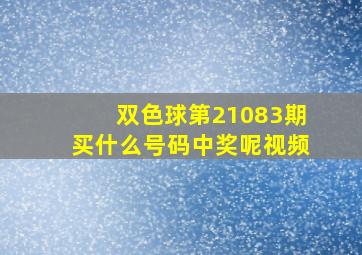 双色球第21083期
买什么号码中奖呢视频